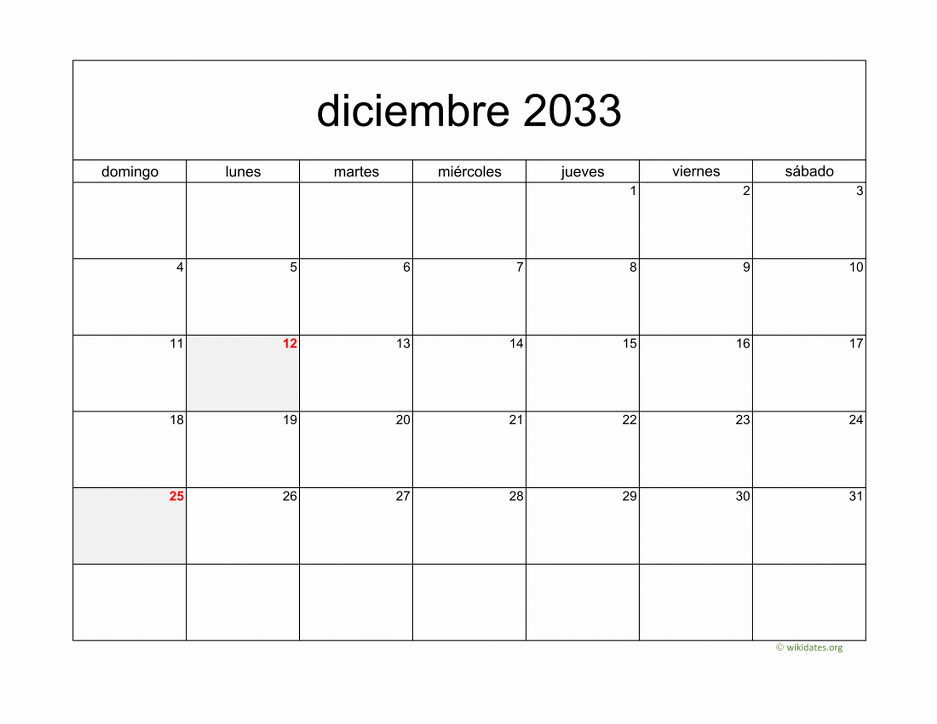 diciembre 2033

| domingo | lunes | martes | miércoles | jueves | viernes | sábado |
|---|---|---|---|---|---|---|
| | | | | 1 | 2 | 3 |
| 4 | 5 | 6 | 7 | 8 | 9 | 10 |
| 11 | 12 | 13 | 14 | 15 | 16 | 17 |
| 18 | 19 | 20 | 21 | 22 | 23 | 24 |
| 25 | 26 | 27 | 28 | 29 | 30 | 31 |
| | | | | | | |

© wikidates.org